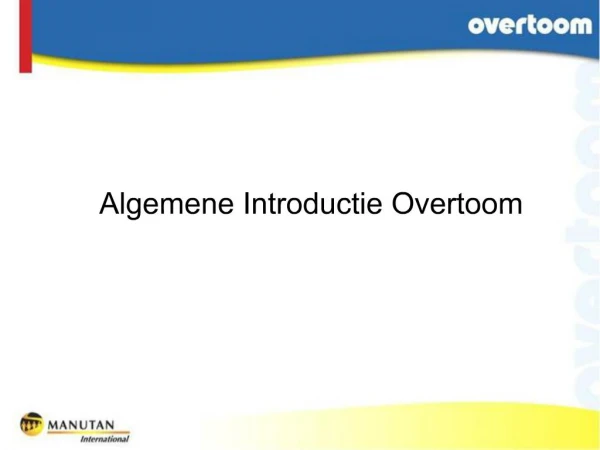 overtoom

Algemene Introductie Overtoom

overtoom

MANUTAN
International